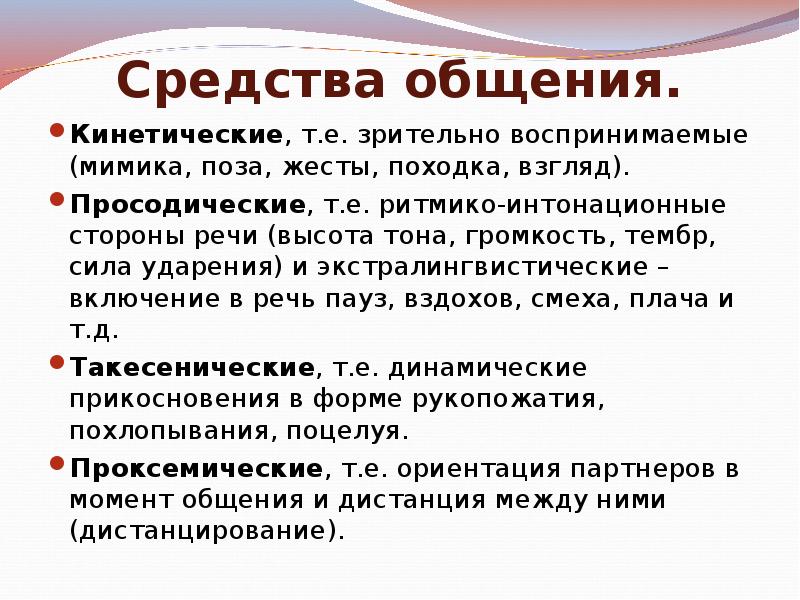 Средства общения.

• Кинетические, т.е. зрительно воспринимаемые (мимика, поза, жесты, походка, взгляд).

• Просодические, т.е. ритмико-интонационные стороны речи (высота тона, громкость, тембр, сила ударения) и экстралингвистические – включение в речь пауз, вздохов, смеха, плача и т.д.

• Такесенические, т.е. динамические прикосновения в форме рукопожатия, похлопывания, поцелуя.

• Проксемические, т.е. ориентация партнеров в момент общения и дистанция между ними (дистанцирование).